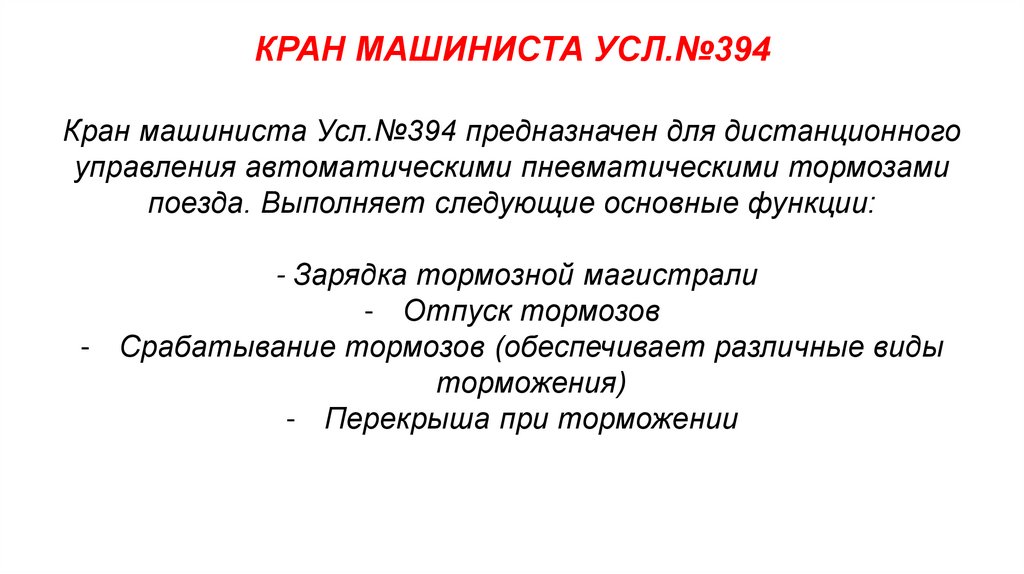 КРАН МАШИНИСТА УСЛ.№394

Кран машиниста Усл.№394 предназначен для дистанционного управления автоматическими пневматическими тормозами поезда. Выполняет следующие основные функции:

- Зарядка тормозной магистрали
- Отпуск тормозов
- Срабатывание тормозов (обеспечивает различные виды торможения)
- Перекрыша при торможении